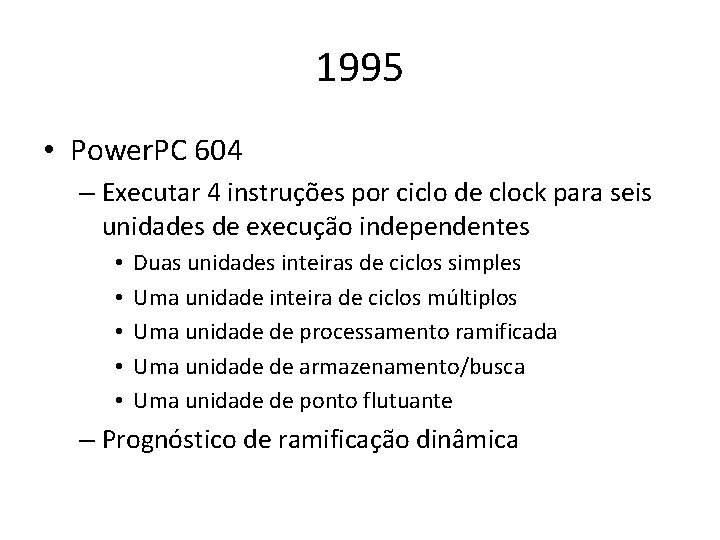 1995

• PowerPC 604
– Executar 4 instruções por ciclo de clock para seis unidades de execução independentes
• Duas unidades inteiras de ciclos simples
• Uma unidade inteira de ciclos múltiplos
• Uma unidade de processamento ramificada
• Uma unidade de armazenamento/busca
• Uma unidade de ponto flutuante
– Prognóstico de ramificação dinâmica